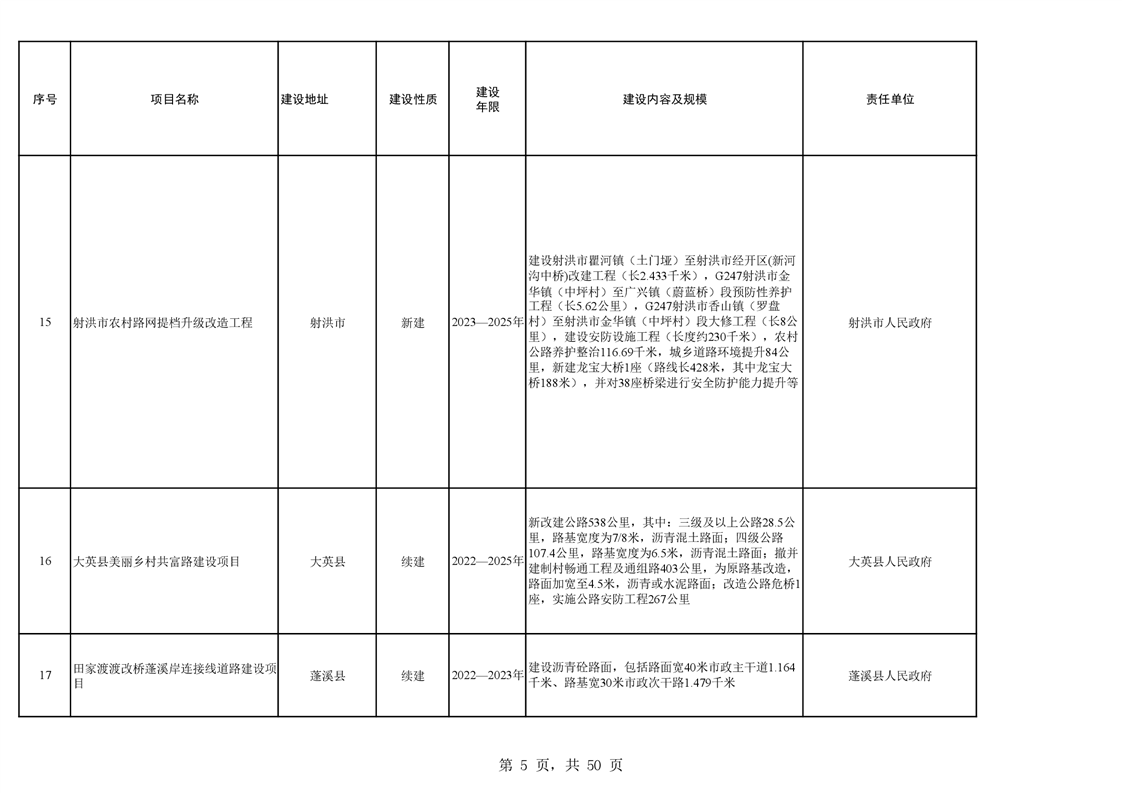 | 序号 | 项目名称 | 建设地址 | 建设性质 | 建设年限 | 建设内容及规模 | 责任单位 |
|---|---|---|---|---|---|---|
| 15 | 射洪市农村路网提档升级改造工程 | 射洪市 | 新建 | 2023—2025年 | 建设射洪市瞿河镇（土门垭）至射洪市经开区(新河沟中桥)改建工程（长2.433千米），G247射洪市金华镇（中坪村）至广兴镇（蔚蓝桥）段预防性养护工程（长5.62公里），G247射洪市香山镇（罗盘村）至射洪市金华镇（中坪村）段大修工程（长8公里），建设安防设施工程（长度约230千米），农村公路养护整治116.69千米，城乡道路环境提升84公里，新建龙宝大桥1座（路线长428米，其中龙宝大桥188米），并对38座桥梁进行安全防护能力提升等 | 射洪市人民政府 |
| 16 | 大英县美丽乡村共富路建设项目 | 大英县 | 续建 | 2022—2025年 | 新改建公路538公里，其中：三级及以上公路28.5公里，路基宽度为7/8米，沥青混土路面；四级公路107.4公里，路基宽度为6.5米，沥青混土路面；撤并建制村畅通工程及通组路403公里，为原路基改造，路面加宽至4.5米，沥青或水泥路面；改造公路危桥1座，实施公路安防工程267公里 | 大英县人民政府 |
| 17 | 田家渡渡改桥蓬溪岸连接线道路建设项目 | 蓬溪县 | 续建 | 2022—2023年 | 建设沥青砼路面，包括路面宽40米市政主干道1.164千米、路基宽30米市政次干路1.479千米 | 蓬溪县人民政府 |

第 5 页，共 50 页